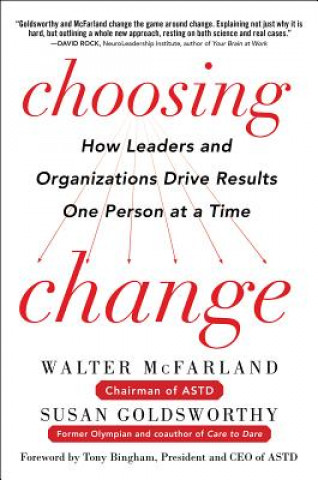 "Goldsworthy and McFarland change the game around change. Explaining not just why it is hard, but outlining a whole new approach, resting on both science and real cases."
—DAVID ROCK, NeuroLeadership Institute, author of Your Brain at Work

choosing

How Leaders and Organizations Drive Results One Person at a Time

change

WALTER McFARLAND
Chairman of ASTD
SUSAN GOLDSWORTHY
Former Olympian and coauthor of Care to Dare

Foreword by Tony Bingham, President and CEO of ASTD